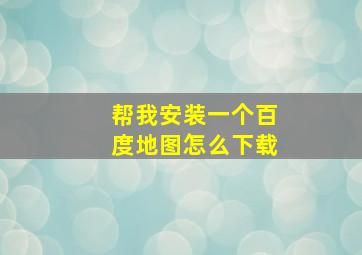 帮我安装一个百度地图怎么下载